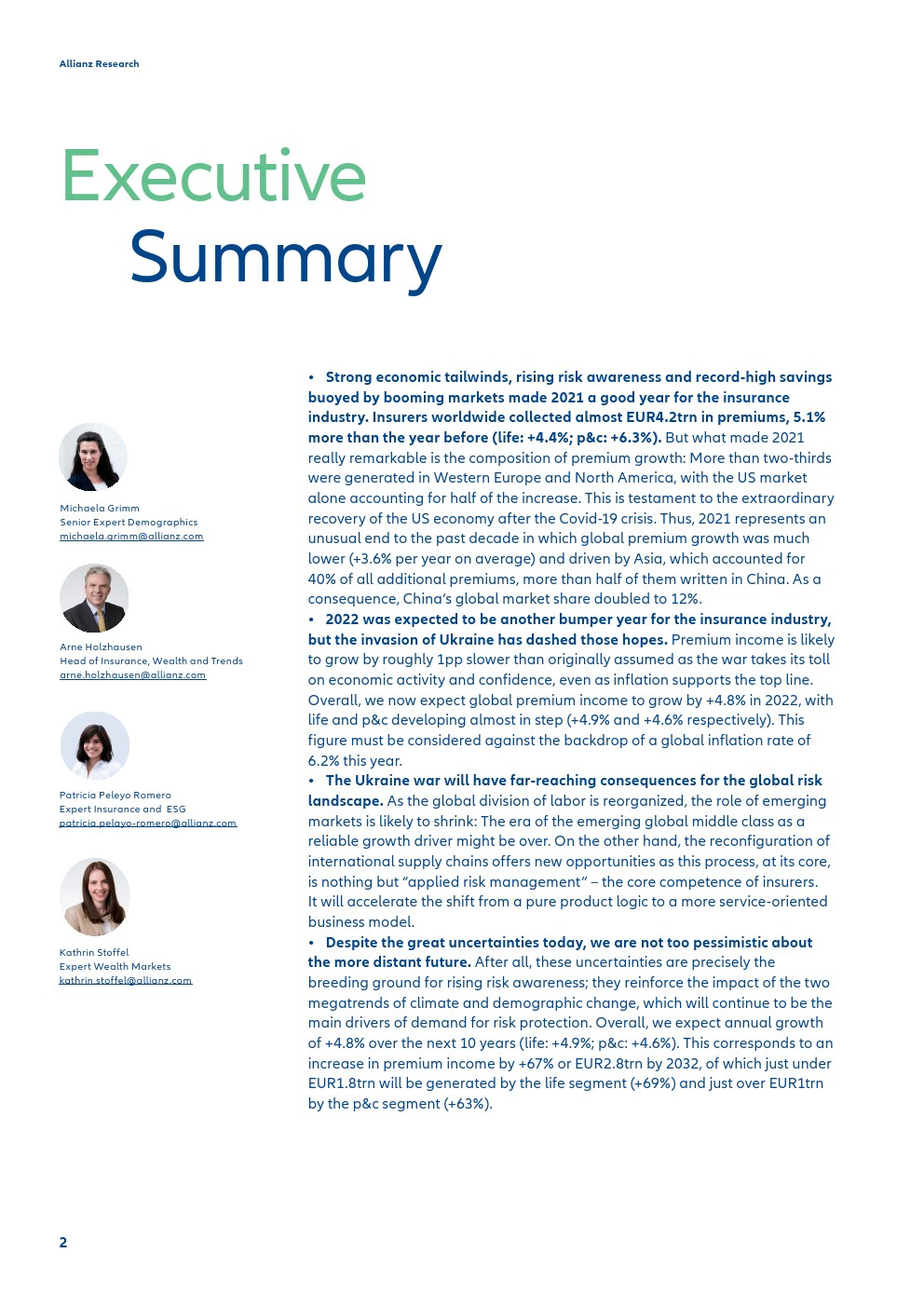 Allianz Research

Executive Summary

Michaela Grimm
Senior Expert Demographics
michaela.grimm@allianz.com

Arne Holzhausen
Head of Insurance, Wealth and Trends
arne.holzhausen@allianz.com

Patricia Peleyo Romero
Expert Insurance and ESG
patricia.pelayo-romero@allianz.com

Kathrin Stoffel
Expert Wealth Markets
kathrin.stoffel@allianz.com

• Strong economic tailwinds, rising risk awareness and record-high savings buoyed by booming markets made 2021 a good year for the insurance industry. Insurers worldwide collected almost EUR4.2trn in premiums, 5.1% more than the year before (life: +4.4%; p&c: +6.3%). But what made 2021 really remarkable is the composition of premium growth: More than two-thirds were generated in Western Europe and North America, with the US market alone accounting for half of the increase. This is testament to the extraordinary recovery of the US economy after the Covid-19 crisis. Thus, 2021 represents an unusual end to the past decade in which global premium growth was much lower (+3.6% per year on average) and driven by Asia, which accounted for 40% of all additional premiums, more than half of them written in China. As a consequence, China's global market share doubled to 12%.
• 2022 was expected to be another bumper year for the insurance industry, but the invasion of Ukraine has dashed those hopes. Premium income is likely to grow by roughly 1pp slower than originally assumed as the war takes its toll on economic activity and confidence, even as inflation supports the top line. Overall, we now expect global premium income to grow by +4.8% in 2022, with life and p&c developing almost in step (+4.9% and +4.6% respectively). This figure must be considered against the backdrop of a global inflation rate of 6.2% this year.
• The Ukraine war will have far-reaching consequences for the global risk landscape. As the global division of labor is reorganized, the role of emerging markets is likely to shrink: The era of the emerging global middle class as a reliable growth driver might be over. On the other hand, the reconfiguration of international supply chains offers new opportunities as this process, at its core, is nothing but "applied risk management" – the core competence of insurers. It will accelerate the shift from a pure product logic to a more service-oriented business model.
• Despite the great uncertainties today, we are not too pessimistic about the more distant future. After all, these uncertainties are precisely the breeding ground for rising risk awareness; they reinforce the impact of the two megatrends of climate and demographic change, which will continue to be the main drivers of demand for risk protection. Overall, we expect annual growth of +4.8% over the next 10 years (life: +4.9%; p&c: +4.6%). This corresponds to an increase in premium income by +67% or EUR2.8trn by 2032, of which just under EUR1.8trn will be generated by the life segment (+69%) and just over EUR1trn by the p&c segment (+63%).

2